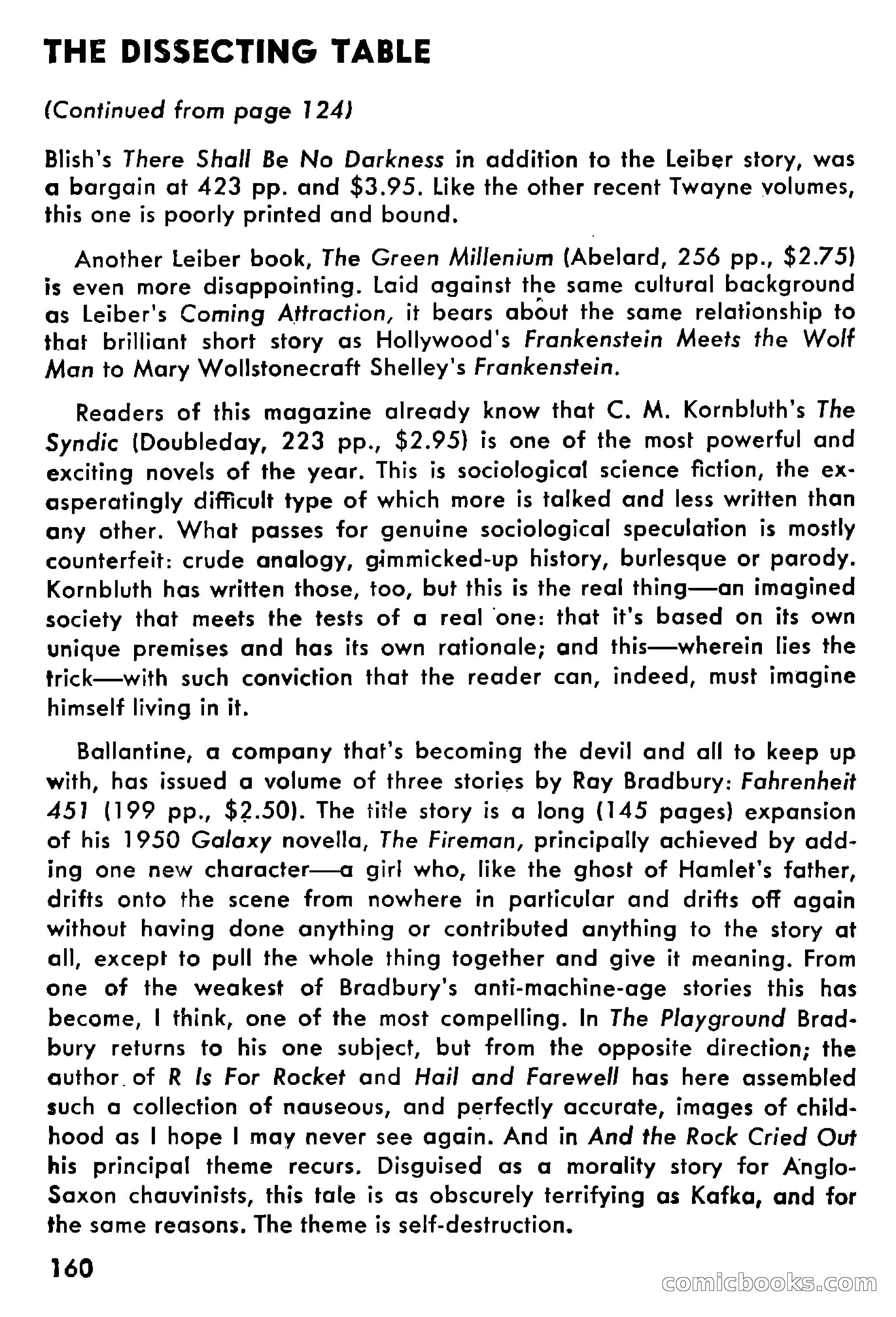 THE DISSECTING TABLE

(Continued from page 124)

Blish's There Shall Be No Darkness in addition to the Leiber story, was a bargain at 423 pp. and $3.95. Like the other recent Twayne volumes, this one is poorly printed and bound.

Another Leiber book, The Green Millenium (Abelard, 256 pp., $2.75) is even more disappointing. Laid against the same cultural background as Leiber's Coming Attraction, it bears about the same relationship to that brilliant short story as Hollywood's Frankenstein Meets the Wolf Man to Mary Wollstonecraft Shelley's Frankenstein.

Readers of this magazine already know that C. M. Kornbluth's The Syndic (Doubleday, 223 pp., $2.95) is one of the most powerful and exciting novels of the year. This is sociological science fiction, the exasperatingly difficult type of which more is talked and less written than any other. What passes for genuine sociological speculation is mostly counterfeit: crude analogy, gimmicked-up history, burlesque or parody. Kornbluth has written those, too, but this is the real thing—an imagined society that meets the tests of a real one: that it's based on its own unique premises and has its own rationale; and this—wherein lies the trick—with such conviction that the reader can, indeed, must imagine himself living in it.

Ballantine, a company that's becoming the devil and all to keep up with, has issued a volume of three stories by Ray Bradbury: Fahrenheit 451 (199 pp., $2.50). The title story is a long (145 pages) expansion of his 1950 Galaxy novella, The Fireman, principally achieved by adding one new character—a girl who, like the ghost of Hamlet's father, drifts onto the scene from nowhere in particular and drifts off again without having done anything or contributed anything to the story at all, except to pull the whole thing together and give it meaning. From one of the weakest of Bradbury's anti-machine-age stories this has become, I think, one of the most compelling. In The Playground Bradbury returns to his one subject, but from the opposite direction; the author of R Is For Rocket and Hail and Farewell has here assembled such a collection of nauseous, and perfectly accurate, images of childhood as I hope I may never see again. And in And the Rock Cried Out his principal theme recurs. Disguised as a morality story for Anglo-Saxon chauvinists, this tale is as obscurely terrifying as Kafka, and for the same reasons. The theme is self-destruction.

160

comicbooks.com